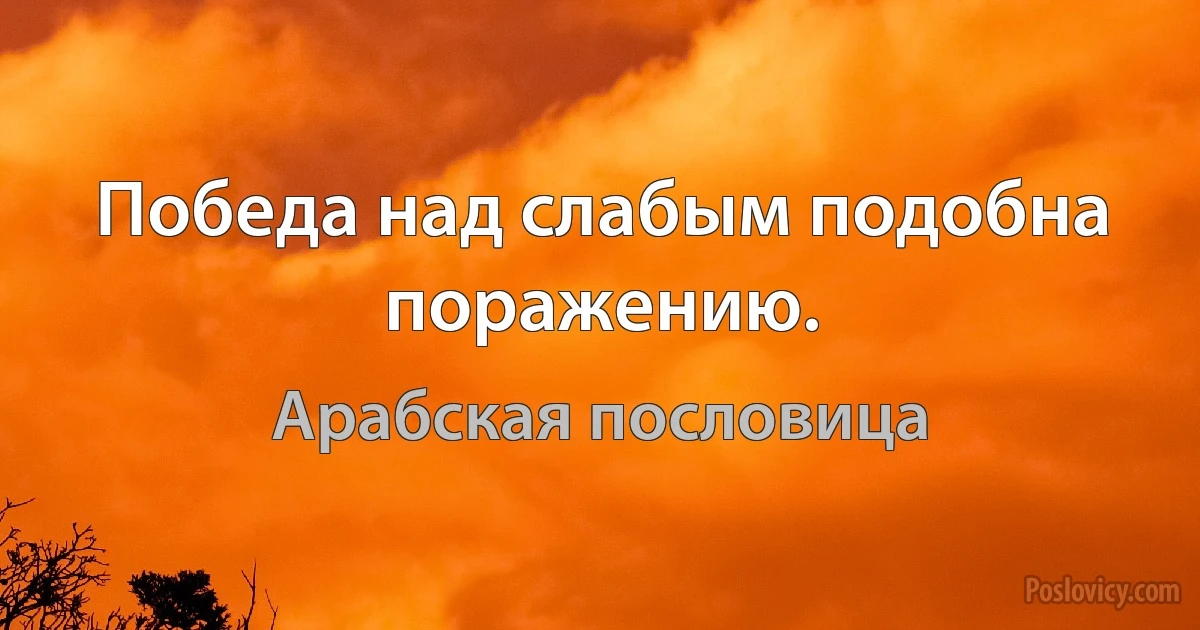 Победа над слабым подобна поражению.

Арабская пословица

Poslovicy.com